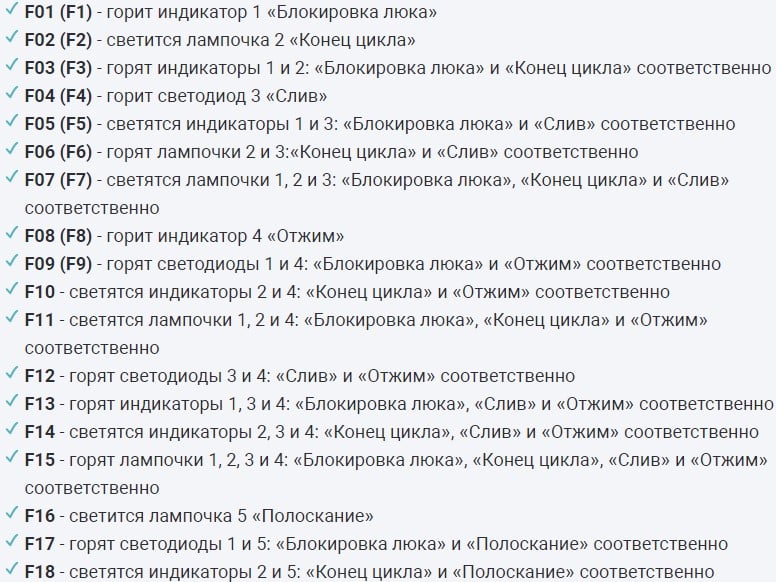 ✓ F01 (F1) - горит индикатор 1 «Блокировка люка»
✓ F02 (F2) - светится лампочка 2 «Конец цикла»
✓ F03 (F3) - горят индикаторы 1 и 2: «Блокировка люка» и «Конец цикла» соответственно
✓ F04 (F4) - горит светодиод 3 «Слив»
✓ F05 (F5) - светятся индикаторы 1 и 3: «Блокировка люка» и «Слив» соответственно
✓ F06 (F6) - горят лампочки 2 и 3:«Конец цикла» и «Слив» соответственно
✓ F07 (F7) - светятся лампочки 1, 2 и 3: «Блокировка люка», «Конец цикла» и «Слив» соответственно
✓ F08 (F8) - горит индикатор 4 «Отжим»
✓ F09 (F9) - горят светодиоды 1 и 4: «Блокировка люка» и «Отжим» соответственно
✓ F10 - светятся индикаторы 2 и 4: «Конец цикла» и «Отжим» соответственно
✓ F11 - светятся лампочки 1, 2 и 4: «Блокировка люка», «Конец цикла» и «Отжим» соответственно
✓ F12 - горят светодиоды 3 и 4: «Слив» и «Отжим» соответственно
✓ F13 - горят индикаторы 1, 3 и 4: «Блокировка люка», «Слив» и «Отжим» соответственно
✓ F14 - светятся индикаторы 2, 3 и 4: «Конец цикла», «Слив» и «Отжим» соответственно
✓ F15 - горят лампочки 1, 2, 3 и 4: «Блокировка люка», «Конец цикла», «Слив» и «Отжим» соответственно
✓ F16 - светится лампочка 5 «Полоскание»
✓ F17 - горят светодиоды 1 и 5: «Блокировка люка» и «Полоскание» соответственно
✓ F18 - светятся индикаторы 2 и 5: «Конец цикла» и «Полоскание» соответственно